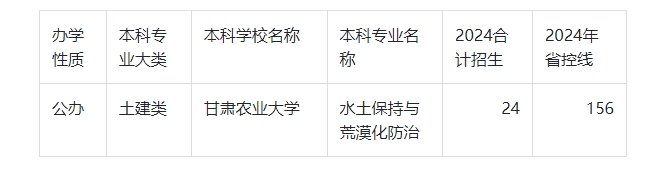 | 办学性质 | 本科专业大类 | 本科学校名称 | 本科专业名称 | 2024合计招生 | 2024年省控线 |
|---|---|---|---|---|---|
| 公办 | 土建类 | 甘肃农业大学 | 水土保持与荒漠化防治 | 24 | 156 |